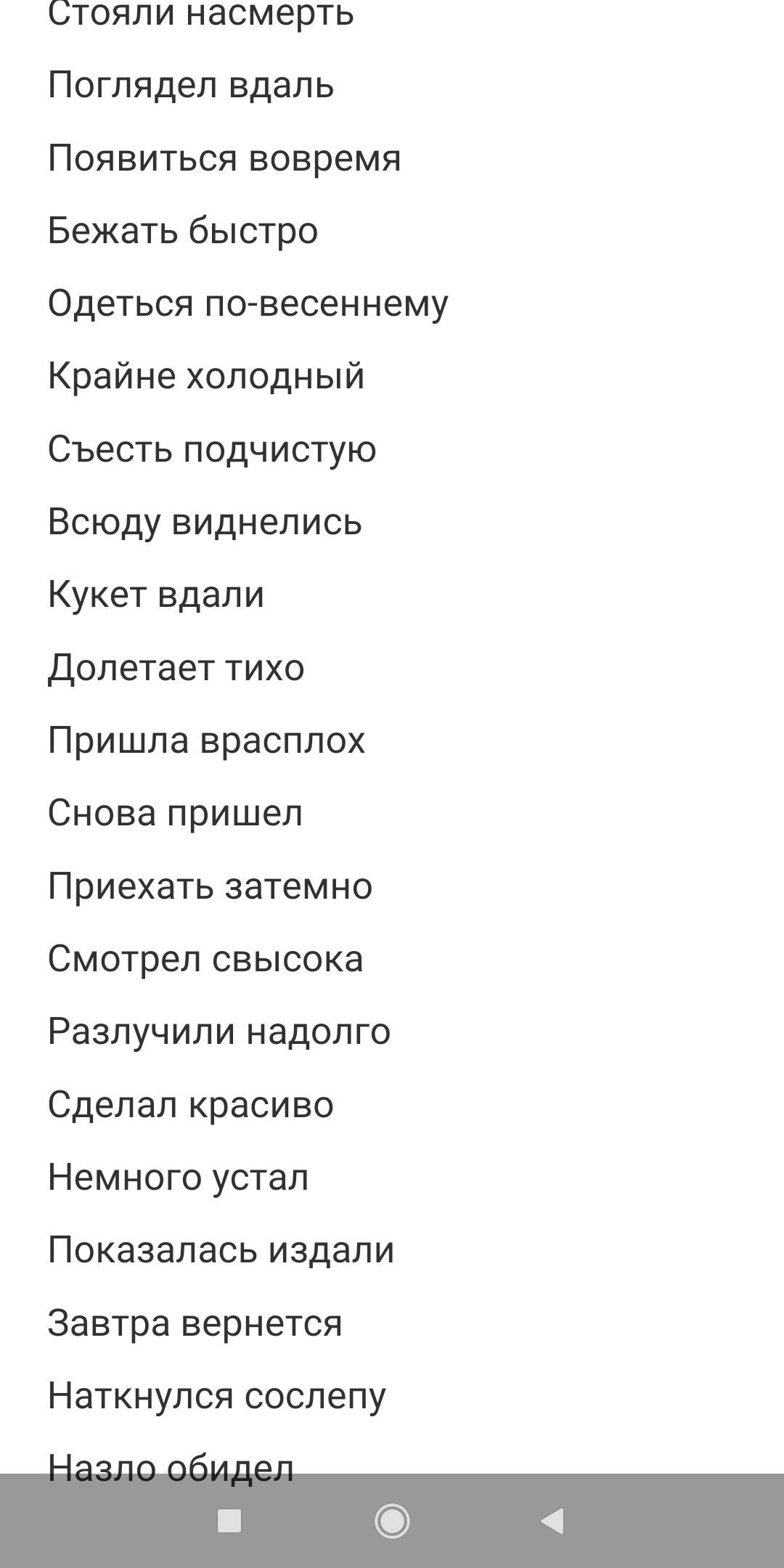 Стояли насмерть

Поглядел вдаль

Появиться вовремя

Бежать быстро

Одеться по-весеннему

Крайне холодный

Съесть подчистую

Всюду виднелись

Кукет вдали

Долетает тихо

Пришла врасплох

Снова пришел

Приехать затемно

Смотрел свысока

Разлучили надолго

Сделал красиво

Немного устал

Показалась издали

Завтра вернется

Наткнулся сослепу

Назло обидел